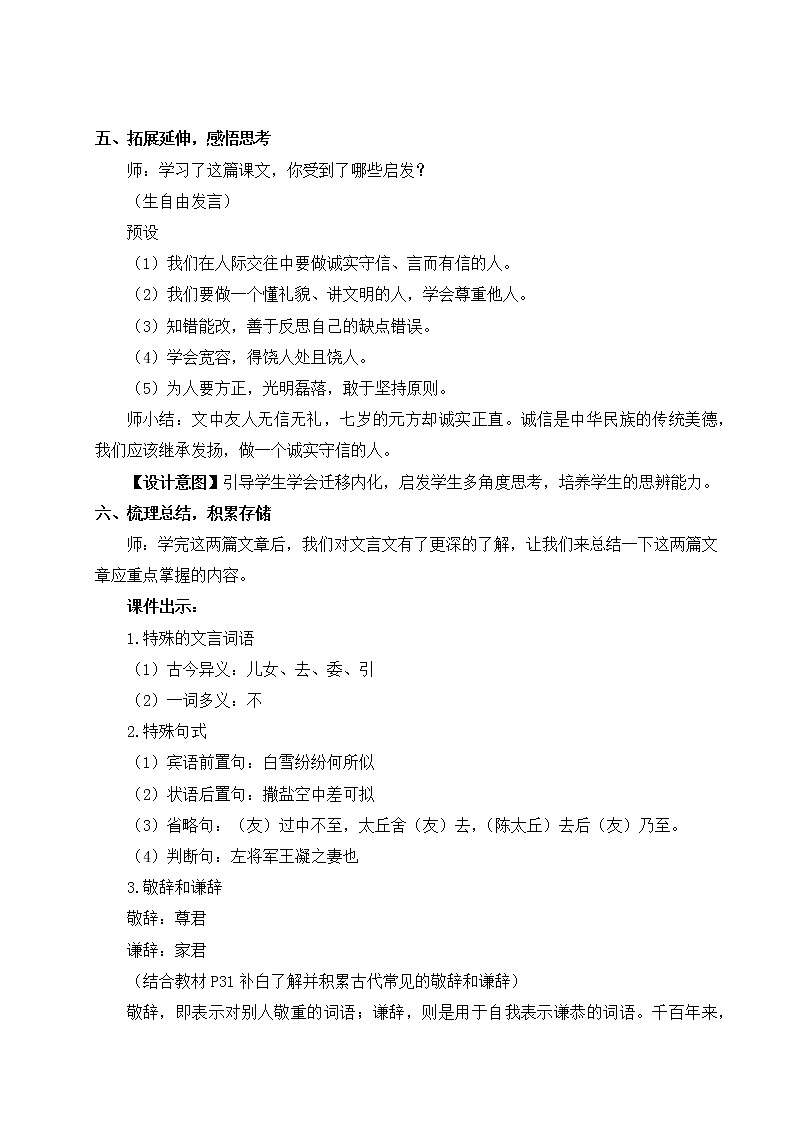 五、拓展延伸，感悟思考

师：学习了这篇课文，你受到了哪些启发？

（生自由发言）

预设

（1）我们在人际交往中要做诚实守信、言而有信的人。

（2）我们要做一个懂礼貌、讲文明的人，学会尊重他人。

（3）知错能改，善于反思自己的缺点错误。

（4）学会宽容，得饶人处且饶人。

（5）为人要方正，光明磊落，敢于坚持原则。

师小结：文中友人无信无礼，七岁的元方却诚实正直。诚信是中华民族的传统美德，我们应该继承发扬，做一个诚实守信的人。

【设计意图】引导学生学会迁移内化，启发学生多角度思考，培养学生的思辨能力。

六、梳理总结，积累存储

师：学完这两篇文章后，我们对文言文有了更深的了解，让我们来总结一下这两篇文章应重点掌握的内容。

课件出示：

1.特殊的文言词语

（1）古今异义：儿女、去、委、引

（2）一词多义：不

2.特殊句式

（1）宾语前置句：白雪纷纷何所似

（2）状语后置句：撒盐空中差可拟

（3）省略句：（友）过中不至，太丘舍（友）去，（陈太丘）去后（友）乃至。

（4）判断句：左将军王凝之妻也

3.敬辞和谦辞

敬辞：尊君

谦辞：家君

（结合教材P31补白了解并积累古代常见的敬辞和谦辞）

敬辞，即表示对别人敬重的词语；谦辞，则是用于自我表示谦恭的词语。千百年来，